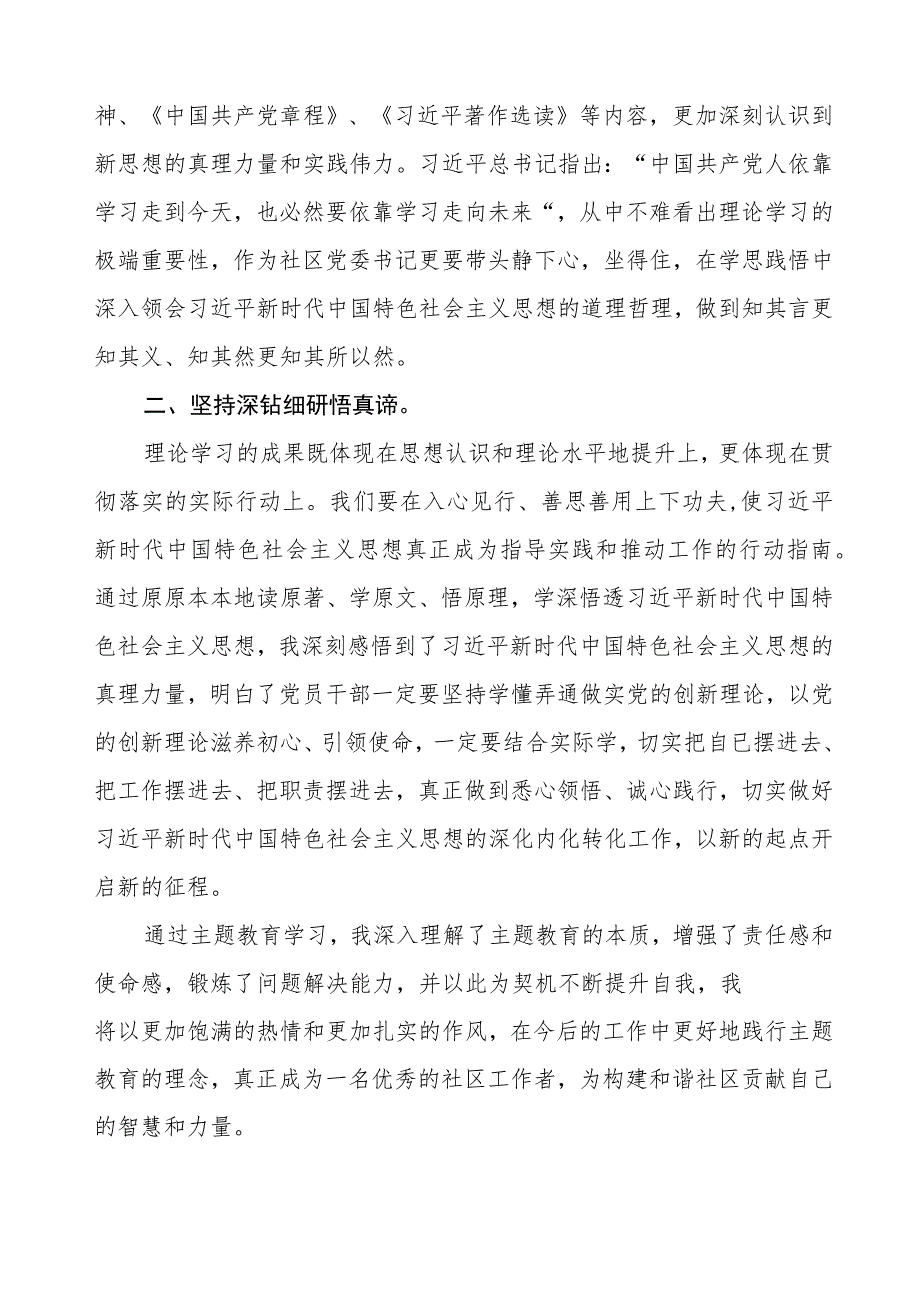 神、《中国共产党章程》、《习近平著作选读》等内容，更加深刻认识到新思想的真理力量和实践伟力。习近平总书记指出：“中国共产党人依靠学习走到今天，也必然要依靠学习走向未来“，从中不难看出理论学习的极端重要性，作为社区党委书记更要带头静下心，坐得住，在学思践悟中深入领会习近平新时代中国特色社会主义思想的道理哲理，做到知其言更知其义、知其然更知其所以然。

二、坚持深钻细研悟真谛。

理论学习的成果既体现在思想认识和理论水平地提升上，更体现在贯彻落实的实际行动上。我们要在入心见行、善思善用上下功夫,使习近平新时代中国特色社会主义思想真正成为指导实践和推动工作的行动指南。通过原原本本地读原著、学原文、悟原理，学深悟透习近平新时代中国特色社会主义思想，我深刻感悟到了习近平新时代中国特色社会主义思想的真理力量，明白了党员干部一定要坚持学懂弄通做实党的创新理论，以党的创新理论滋养初心、引领使命，一定要结合实际学，切实把自已摆进去、把工作摆进去、把职责摆进去，真正做到悉心领悟、诚心践行，切实做好习近平新时代中国特色社会主义思想的深化内化转化工作，以新的起点开启新的征程。

通过主题教育学习，我深入理解了主题教育的本质，增强了责任感和使命感，锻炼了问题解决能力，并以此为契机不断提升自我，我将以更加饱满的热情和更加扎实的作风，在今后的工作中更好地践行主题教育的理念，真正成为一名优秀的社区工作者，为构建和谐社区贡献自己的智慧和力量。